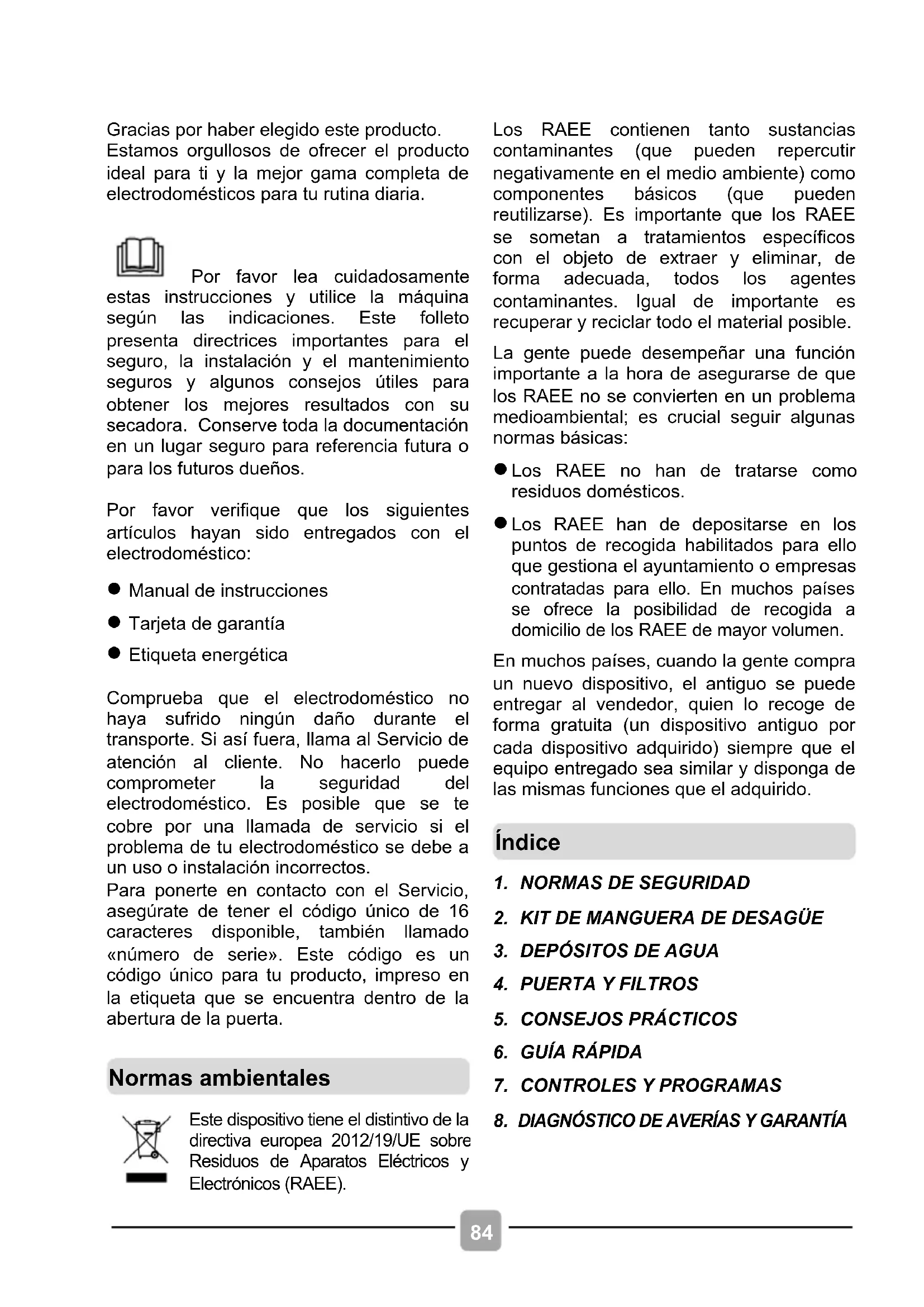 Gracias por haber elegido este producto. Estamos orgullosos de ofrecer el producto ideal para ti y la mejor gama completa de electrodomésticos para tu rutina diaria.

Por favor lea cuidadosamente estas instrucciones y utilice la máquina según las indicaciones. Este folleto presenta directrices importantes para el seguro, la instalación y el mantenimiento seguros y algunos consejos útiles para obtener los mejores resultados con su secadora. Conserve toda la documentación en un lugar seguro para referencia futura o para los futuros dueños.

Por favor verifique que los siguientes artículos hayan sido entregados con el electrodoméstico:

● Manual de instrucciones

● Tarjeta de garantía

● Etiqueta energética

Comprueba que el electrodoméstico no haya sufrido ningún daño durante el transporte. Si así fuera, llama al Servicio de atención al cliente. No hacerlo puede comprometer la seguridad del electrodoméstico. Es posible que se te cobre por una llamada de servicio si el problema de tu electrodoméstico se debe a un uso o instalación incorrectos.
Para ponerte en contacto con el Servicio, asegúrate de tener el código único de 16 caracteres disponible, también llamado «número de serie». Este código es un código único para tu producto, impreso en la etiqueta que se encuentra dentro de la abertura de la puerta.

Normas ambientales

Este dispositivo tiene el distintivo de la directiva europea 2012/19/UE sobre Residuos de Aparatos Eléctricos y Electrónicos (RAEE).

Los RAEE contienen tanto sustancias contaminantes (que pueden repercutir negativamente en el medio ambiente) como componentes básicos (que pueden reutilizarse). Es importante que los RAEE se sometan a tratamientos específicos con el objeto de extraer y eliminar, de forma adecuada, todos los agentes contaminantes. Igual de importante es recuperar y reciclar todo el material posible.

La gente puede desempeñar una función importante a la hora de asegurarse de que los RAEE no se convierten en un problema medioambiental; es crucial seguir algunas normas básicas:

● Los RAEE no han de tratarse como residuos domésticos.

● Los RAEE han de depositarse en los puntos de recogida habilitados para ello que gestiona el ayuntamiento o empresas contratadas para ello. En muchos países se ofrece la posibilidad de recogida a domicilio de los RAEE de mayor volumen.

En muchos países, cuando la gente compra un nuevo dispositivo, el antiguo se puede entregar al vendedor, quien lo recoge de forma gratuita (un dispositivo antiguo por cada dispositivo adquirido) siempre que el equipo entregado sea similar y disponga de las mismas funciones que el adquirido.

Índice

1. NORMAS DE SEGURIDAD
2. KIT DE MANGUERA DE DESAGÜE
3. DEPÓSITOS DE AGUA
4. PUERTA Y FILTROS
5. CONSEJOS PRÁCTICOS
6. GUÍA RÁPIDA
7. CONTROLES Y PROGRAMAS
8. DIAGNÓSTICO DE AVERÍAS Y GARANTÍA

84